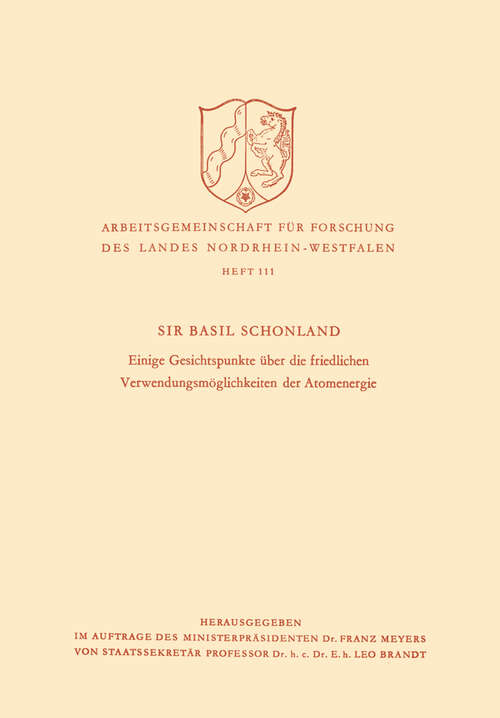 ARBEITSGEMEINSCHAFT FÜR FORSCHUNG
DES LANDES NORDRHEIN-WESTFALEN
HEFT 111

SIR BASIL SCHONLAND
Einige Gesichtspunkte über die friedlichen Verwendungsmöglichkeiten der Atomenergie

HERAUSGEGEBEN
IM AUFTRAGE DES MINISTERPRÄSIDENTEN Dr. FRANZ MEYERS
VON STAATSSEKRETÄR PROFESSOR Dr. h. c. Dr. E. h. LEO BRANDT